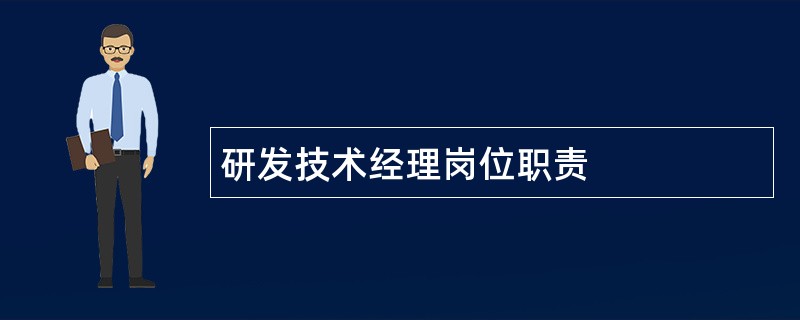 研发技术经理岗位职责